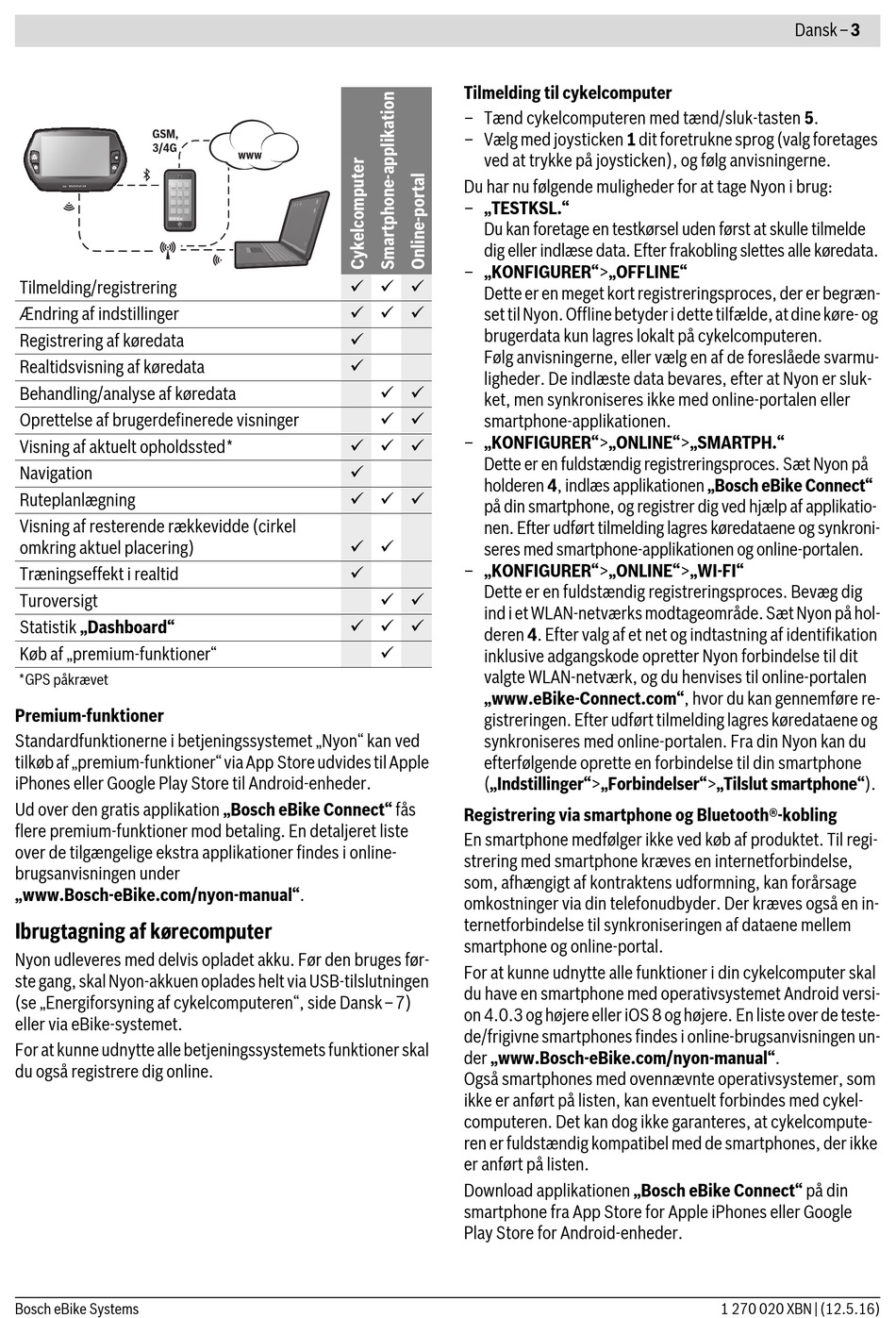 Dansk – 3

GSM, 3/4G

www

| | Cykelcomputer | Smartphone-applikation | Online-portal |
|---|---|---|---|
| Tilmelding/registrering | ✓ | ✓ | ✓ |
| Ændring af indstillinger | ✓ | ✓ | ✓ |
| Registrering af køredata | ✓ | | |
| Realtidsvisning af køredata | ✓ | | |
| Behandling/analyse af køredata | | ✓ | ✓ |
| Oprettelse af brugerdefinerede visninger | | ✓ | ✓ |
| Visning af aktuelt opholdssted* | ✓ | ✓ | ✓ |
| Navigation | ✓ | | |
| Ruteplanlægning | ✓ | ✓ | ✓ |
| Visning af resterende rækkevidde (cirkel omkring aktuel placering) | ✓ | ✓ | |
| Træningseffekt i realtid | ✓ | | |
| Turoversigt | | ✓ | ✓ |
| Statistik **„Dashboard“** | ✓ | ✓ | ✓ |
| Køb af „premium-funktioner“ | | ✓ | |

*GPS påkrævet

**Premium-funktioner**

Standardfunktionerne i betjeningssystemet „Nyon“ kan ved tilkøb af „premium-funktioner“ via App Store udvides til Apple iPhones eller Google Play Store til Android-enheder.

Ud over den gratis applikation **„Bosch eBike Connect“** fås flere premium-funktioner mod betaling. En detaljeret liste over de tilgængelige ekstra applikationer findes i online-brugsanvisningen under **„www.Bosch-eBike.com/nyon-manual“**.

**Ibrugtagning af kørecomputer**

Nyon udleveres med delvis opladet akku. Før den bruges første gang, skal Nyon-akkuen oplades helt via USB-tilslutningen (se „Energiforsyning af cykelcomputeren“, side Dansk – 7) eller via eBike-systemet.

For at kunne udnytte alle betjeningssystemets funktioner skal du også registrere dig online.

**Tilmelding til cykelcomputer**

– Tænd cykelcomputeren med tænd/sluk-tasten **5**.
– Vælg med joysticken **1** dit foretrukne sprog (valg foretages ved at trykke på joysticken), og følg anvisningerne.

Du har nu følgende muligheder for at tage Nyon i brug:
– **„TESTKSL.“**
Du kan foretage en testkørsel uden først at skulle tilmelde dig eller indlæse data. Efter frakobling slettes alle køredata.
– **„KONFIGURER“**>**„OFFLINE“**
Dette er en meget kort registreringsproces, der er begrænset til Nyon. Offline betyder i dette tilfælde, at dine køre- og brugerdata kun lagres lokalt på cykelcomputeren.
Følg anvisningerne, eller vælg en af de foreslåede svarmuligheder. De indlæste data bevares, efter at Nyon er slukket, men synkroniseres ikke med online-portalen eller smartphone-applikationen.
– **„KONFIGURER“**>**„ONLINE“**>**„SMARTPH.“**
Dette er en fuldstændig registreringsproces. Sæt Nyon på holderen **4**, indlæs applikationen **„Bosch eBike Connect“** på din smartphone, og registrer dig ved hjælp af applikationen. Efter udført tilmelding lagres køredataene og synkroniseres med smartphone-applikationen og online-portalen.
– **„KONFIGURER“**>**„ONLINE“**>**„WI-FI“**
Dette er en fuldstændig registreringsproces. Bevæg dig ind i et WLAN-netværks modtageområde. Sæt Nyon på holderen **4**. Efter valg af et net og indtastning af identifikation inklusive adgangskode opretter Nyon forbindelse til dit valgte WLAN-netværk, og du henvises til online-portalen **„www.eBike-Connect.com“**, hvor du kan gennemføre registreringen. Efter udført tilmelding lagres køredataene og synkroniseres med online-portalen. Fra din Nyon kan du efterfølgende oprette en forbindelse til din smartphone (**„Indstillinger“**>**„Forbindelser“**>**„Tilslut smartphone“**).

**Registrering via smartphone og Bluetooth®-kobling**

En smartphone medfølger ikke ved køb af produktet. Til registrering med smartphone kræves en internetforbindelse, som, afhængigt af kontraktens udformning, kan forårsage omkostninger via din telefonudbyder. Der kræves også en internetforbindelse til synkroniseringen af dataene mellem smartphone og online-portal.

For at kunne udnytte alle funktioner i din cykelcomputer skal du have en smartphone med operativsystemet Android version 4.0.3 og højere eller iOS 8 og højere. En liste over de testede/frigivne smartphones findes i online-brugsanvisningen under **„www.Bosch-eBike.com/nyon-manual“**.
Også smartphones med ovennævnte operativsystemer, som ikke er anført på listen, kan eventuelt forbindes med cykelcomputeren. Det kan dog ikke garanteres, at cykelcomputeren er fuldstændig kompatibel med de smartphones, der ikke er anført på listen.

Download applikationen **„Bosch eBike Connect“** på din smartphone fra App Store for Apple iPhones eller Google Play Store for Android-enheder.

Bosch eBike Systems 1 270 020 XBN | (12.5.16)